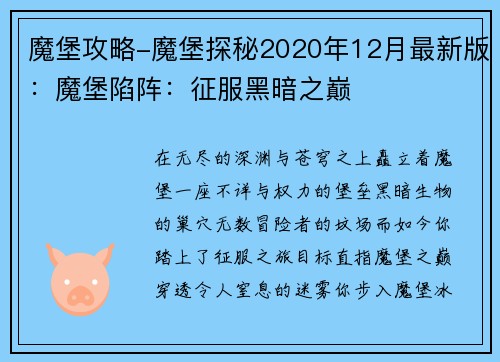 魔堡攻略-魔堡探秘2020年12月最新版：魔堡陷阵：征服黑暗之巅

在无尽的深渊与苍穹之上矗立着魔堡一座不详与权力的堡垒黑暗生物的巢穴无数冒险者的坟场而如今你踏上了征服之旅目标直指魔堡之巅穿透令人窒息的迷雾你步入魔堡冰